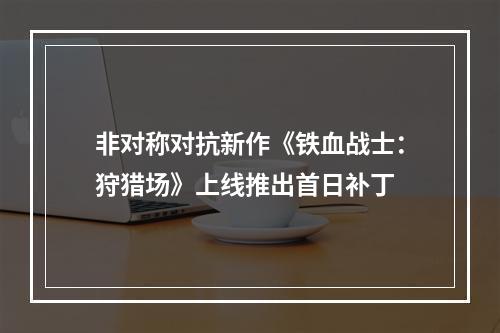 非对称对抗新作《铁血战士：狩猎场》上线推出首日补丁